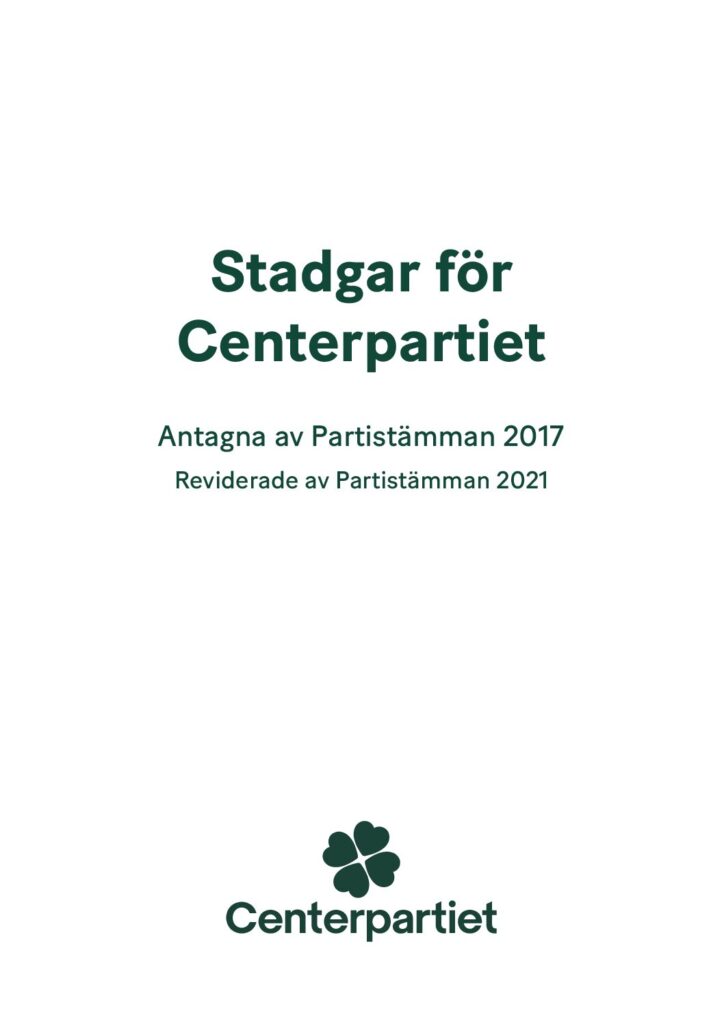 Stadgar för Centerpartiet

Antagna av Partistämman 2017

Reviderade av Partistämman 2021

Centerpartiet